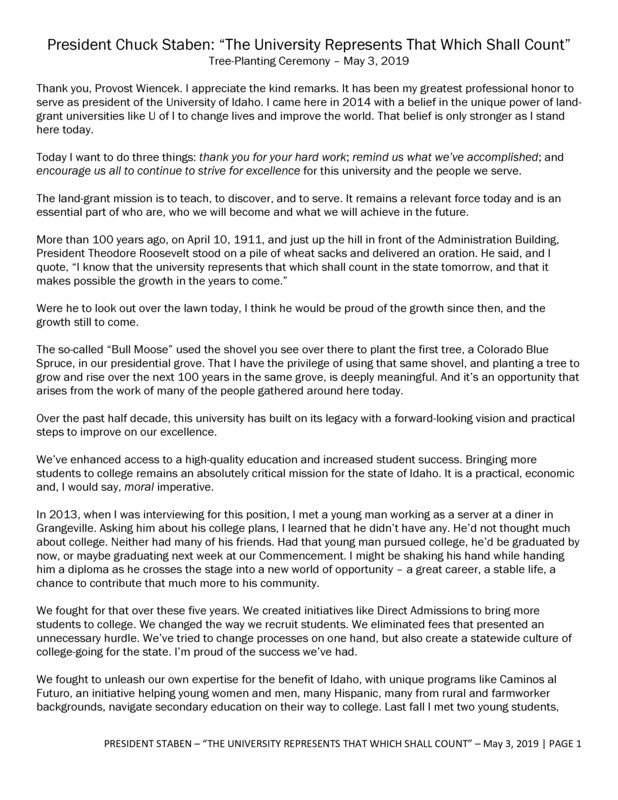 President Chuck Staben: "The University Represents That Which Shall Count"
Tree-Planting Ceremony – May 3, 2019

Thank you, Provost Wiencek. I appreciate the kind remarks. It has been my greatest professional honor to serve as president of the University of Idaho. I came here in 2014 with a belief in the unique power of land-grant universities like U of I to change lives and improve the world. That belief is only stronger as I stand here today.

Today I want to do three things: thank you for your hard work; remind us what we've accomplished; and encourage us all to continue to strive for excellence for this university and the people we serve.

The land-grant mission is to teach, to discover, and to serve. It remains a relevant force today and is an essential part of who are, who we will become and what we will achieve in the future.

More than 100 years ago, on April 10, 1911, and just up the hill in front of the Administration Building, President Theodore Roosevelt stood on a pile of wheat sacks and delivered an oration. He said, and I quote, "I know that the university represents that which shall count in the state tomorrow, and that it makes possible the growth in the years to come."

Were he to look out over the lawn today, I think he would be proud of the growth since then, and the growth still to come.

The so-called "Bull Moose" used the shovel you see over there to plant the first tree, a Colorado Blue Spruce, in our presidential grove. That I have the privilege of using that same shovel, and planting a tree to grow and rise over the next 100 years in the same grove, is deeply meaningful. And it's an opportunity that arises from the work of many of the people gathered around here today.

Over the past half decade, this university has built on its legacy with a forward-looking vision and practical steps to improve on our excellence.

We've enhanced access to a high-quality education and increased student success. Bringing more students to college remains an absolutely critical mission for the state of Idaho. It is a practical, economic and, I would say, moral imperative.

In 2013, when I was interviewing for this position, I met a young man working as a server at a diner in Grangeville. Asking him about his college plans, I learned that he didn't have any. He'd not thought much about college. Neither had many of his friends. Had that young man pursued college, he'd be graduated by now, or maybe graduating next week at our Commencement. I might be shaking his hand while handing him a diploma as he crosses the stage into a new world of opportunity – a great career, a stable life, a chance to contribute that much more to his community.

We fought for that over these five years. We created initiatives like Direct Admissions to bring more students to college. We changed the way we recruit students. We eliminated fees that presented an unnecessary hurdle. We've tried to change processes on one hand, but also create a statewide culture of college-going for the state. I'm proud of the success we've had.

We fought to unleash our own expertise for the benefit of Idaho, with unique programs like Caminos al Futuro, an initiative helping young women and men, many Hispanic, many from rural and farmworker backgrounds, navigate secondary education on their way to college. Last fall I met two young students,

PRESIDENT STABEN – "THE UNIVERSITY REPRESENTS THAT WHICH SHALL COUNT" – May 3, 2019 | PAGE 1